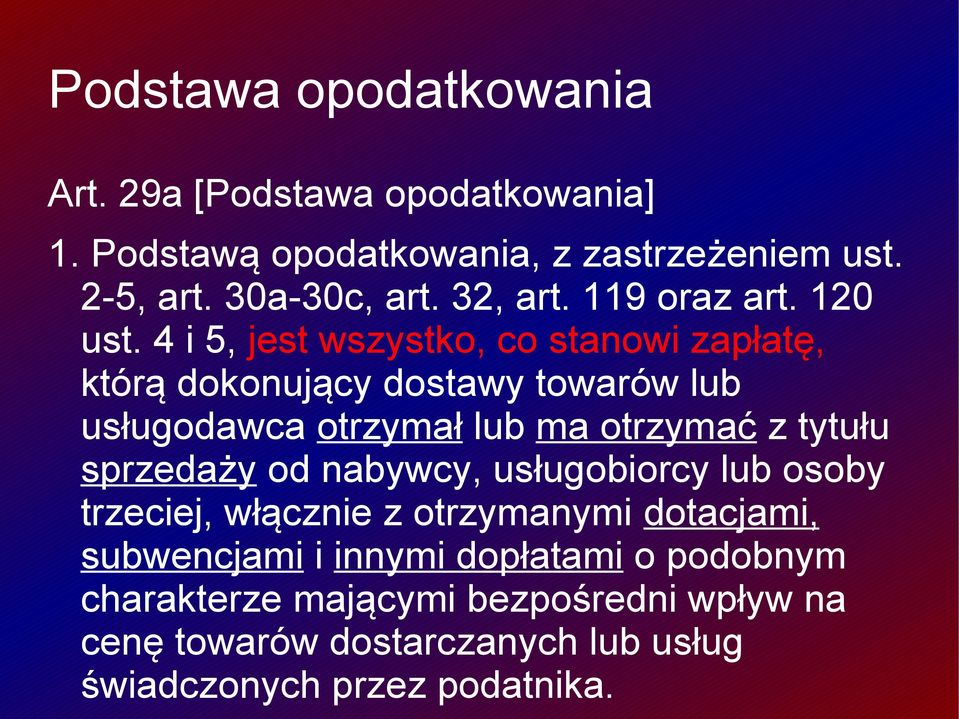 Podstawa opodatkowania

Art. 29a [Podstawa opodatkowania]

1. Podstawą opodatkowania, z zastrzeżeniem ust. 2-5, art. 30a-30c, art. 32, art. 119 oraz art. 120 ust. 4 i 5, jest wszystko, co stanowi zapłatę, którą dokonujący dostawy towarów lub usługodawca otrzymał lub ma otrzymać z tytułu sprzedaży od nabywcy, usługobiorcy lub osoby trzeciej, włącznie z otrzymanymi dotacjami, subwencjami i innymi dopłatami o podobnym charakterze mającymi bezpośredni wpływ na cenę towarów dostarczanych lub usług świadczonych przez podatnika.